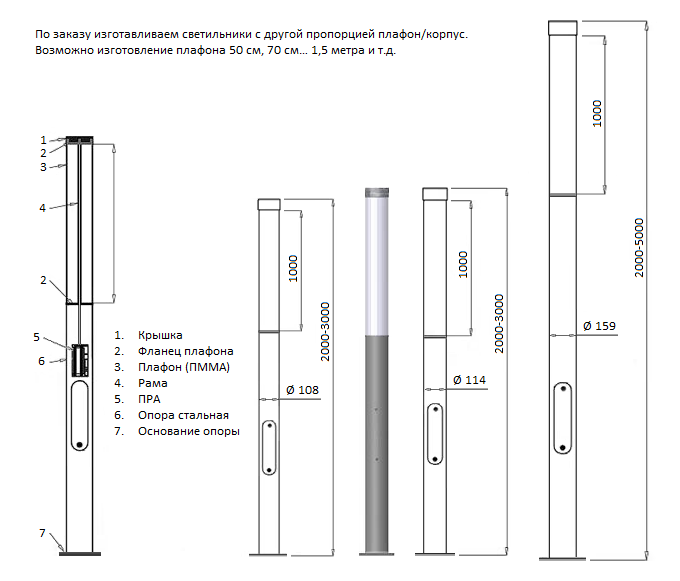 По заказу изготавливаем светильники с другой пропорцией плафон/корпус.
Возможно изготовление плафона 50 см, 70 см... 1,5 метра и т.д.

1
2
3
4
2
5
6
7

1. Крышка
2. Фланец плафона
3. Плафон (ПММА)
4. Рама
5. ПРА
6. Опора стальная
7. Основание опоры

1000
2000-3000
Ø 108

1000
2000-3000
Ø 114

1000
2000-5000
Ø 159